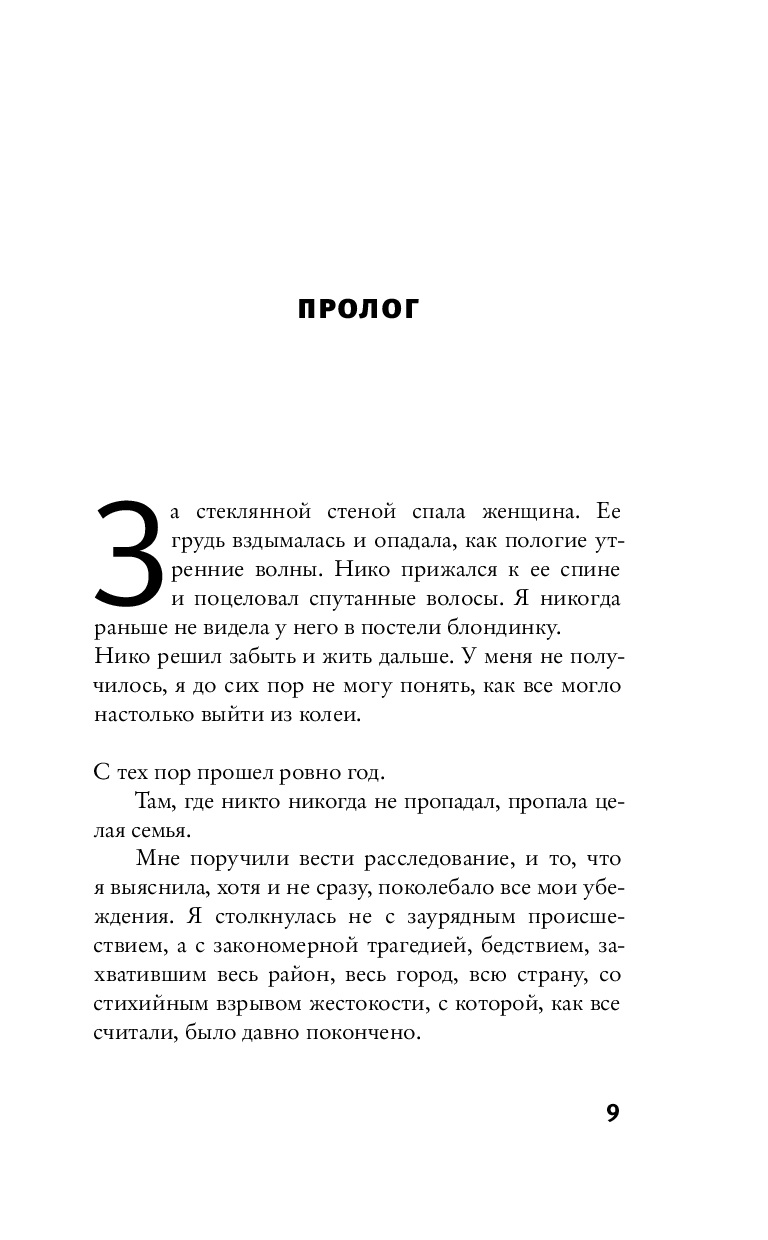 ПРОЛОГ

За стеклянной стеной спала женщина. Ее грудь вздымалась и опадала, как пологие утренние волны. Нико прижался к ее спине и поцеловал спутанные волосы. Я никогда раньше не видела у него в постели блондинку. Нико решил забыть и жить дальше. У меня не получилось, я до сих пор не могу понять, как все могло настолько выйти из колеи.

С тех пор прошел ровно год.

Там, где никто никогда не пропадал, пропала целая семья.

Мне поручили вести расследование, и то, что я выяснила, хотя и не сразу, поколебало все мои убеждения. Я столкнулась не с заурядным происшествием, а с закономерной трагедией, бедствием, захватившим весь район, весь город, всю страну, со стихийным взрывом жестокости, с которой, как все считали, было давно покончено.

9